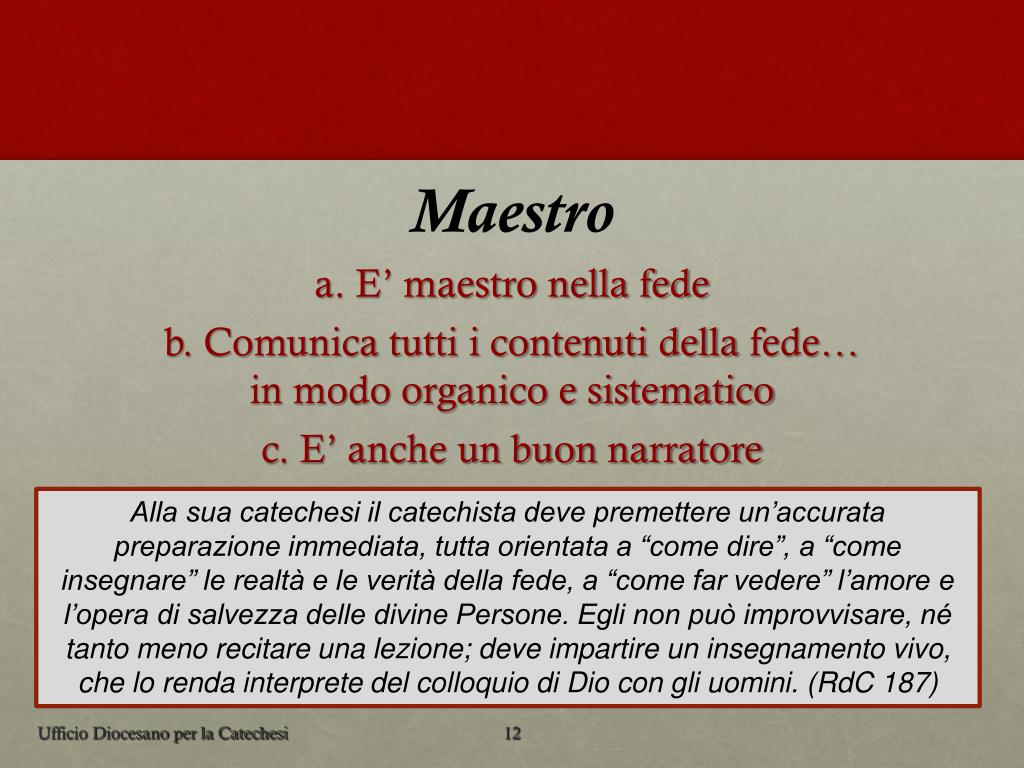 Maestro

a. E’ maestro nella fede

b. Comunica tutti i contenuti della fede… in modo organico e sistematico

c. E’ anche un buon narratore

Alla sua catechesi il catechista deve premettere un’accurata preparazione immediata, tutta orientata a “come dire”, a “come insegnare” le realtà e le verità della fede, a “come far vedere” l’amore e l’opera di salvezza delle divine Persone. Egli non può improvvisare, né tanto meno recitare una lezione; deve impartire un insegnamento vivo, che lo renda interprete del colloquio di Dio con gli uomini. (RdC 187)

Ufficio Diocesano per la Catechesi

12